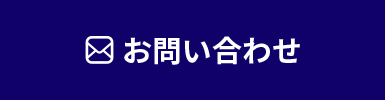 お問い合わせ